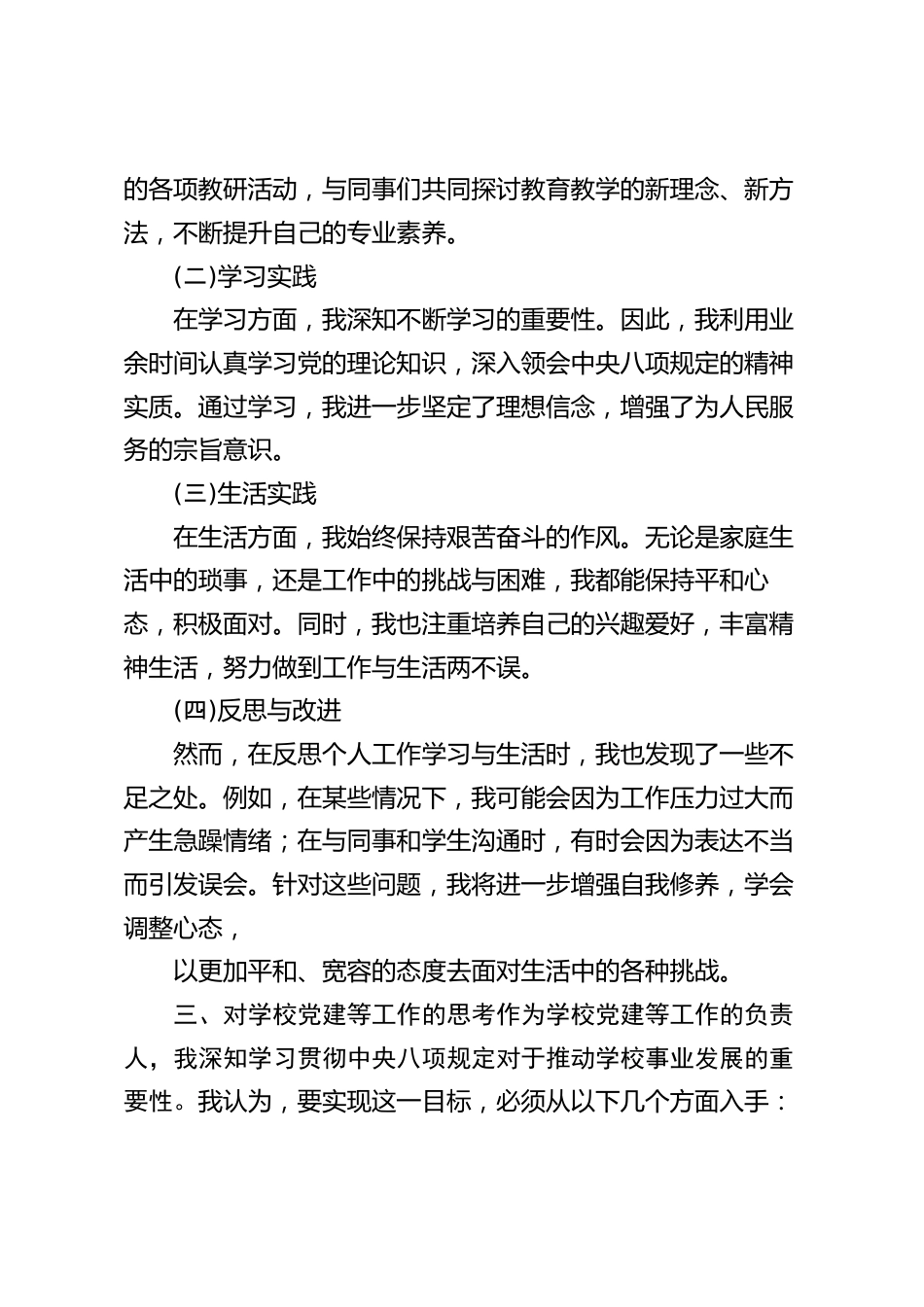 的各项教研活动，与同事们共同探讨教育教学的新理念、新方法，不断提升自己的专业素养。

(二)学习实践

在学习方面，我深知不断学习的重要性。因此，我利用业余时间认真学习党的理论知识，深入领会中央八项规定的精神实质。通过学习，我进一步坚定了理想信念，增强了为人民服务的宗旨意识。

(三)生活实践

在生活方面，我始终保持艰苦奋斗的作风。无论是家庭生活中的琐事，还是工作中的挑战与困难，我都能保持平和心态，积极面对。同时，我也注重培养自己的兴趣爱好，丰富精神生活，努力做到工作与生活两不误。

(四)反思与改进

然而，在反思个人工作学习与生活时，我也发现了一些不足之处。例如，在某些情况下，我可能会因为工作压力过大而产生急躁情绪；在与同事和学生沟通时，有时会因为表达不当而引发误会。针对这些问题，我将进一步增强自我修养，学会调整心态，

以更加平和、宽容的态度去面对生活中的各种挑战。

三、对学校党建等工作的思考作为学校党建等工作的负责人，我深知学习贯彻中央八项规定对于推动学校事业发展的重要性。我认为，要实现这一目标，必须从以下几个方面入手：